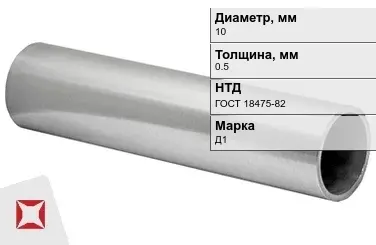 Диаметр, мм
10

Толщина, мм
0.5

НТД
ГОСТ 18475-82

Марка
Д1